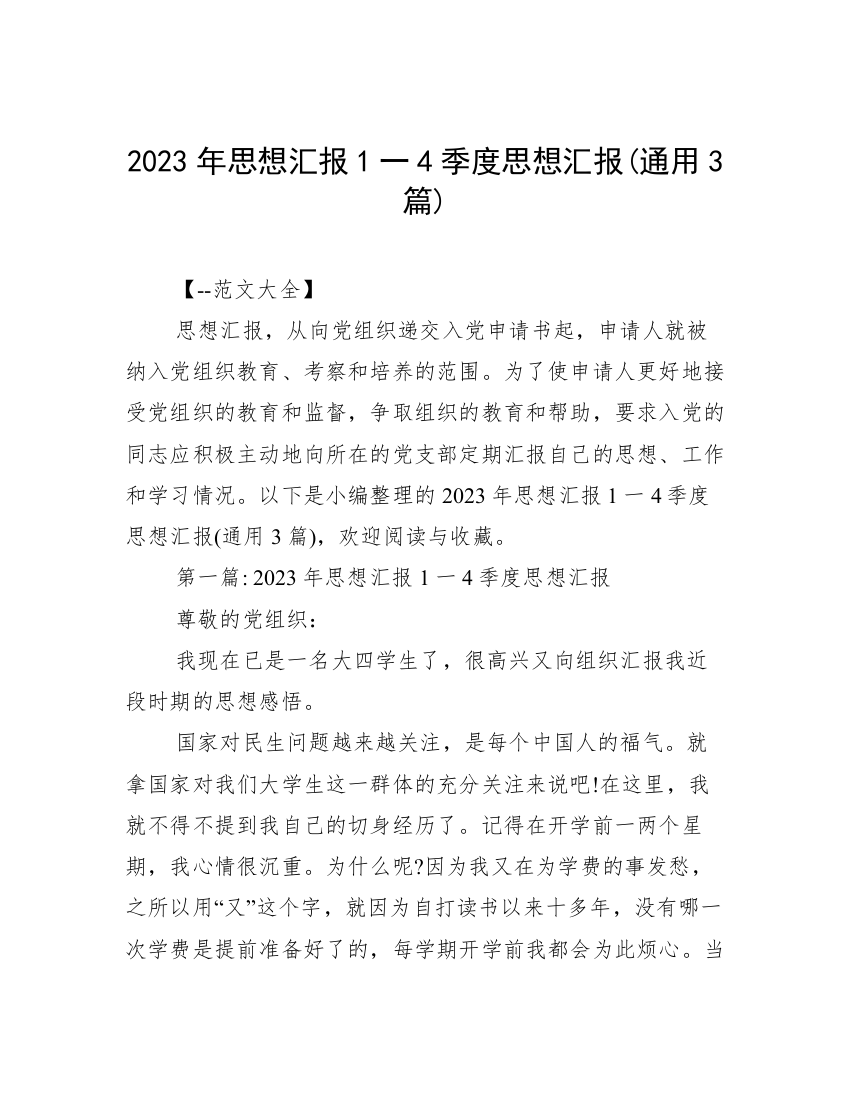 2023 年思想汇报 1 一 4 季度思想汇报(通用 3 篇)

【--范文大全】

思想汇报，从向党组织递交入党申请书起，申请人就被纳入党组织教育、考察和培养的范围。为了使申请人更好地接受党组织的教育和监督，争取组织的教育和帮助，要求入党的同志应积极主动地向所在的党支部定期汇报自己的思想、工作和学习情况。以下是小编整理的 2023 年思想汇报 1 一 4 季度思想汇报(通用 3 篇)，欢迎阅读与收藏。

第一篇: 2023 年思想汇报 1 一 4 季度思想汇报

尊敬的党组织：

我现在已是一名大四学生了，很高兴又向组织汇报我近段时期的思想感悟。

国家对民生问题越来越关注，是每个中国人的福气。就拿国家对我们大学生这一群体的充分关注来说吧!在这里，我就不得不提到我自己的切身经历了。记得在开学前一两个星期，我心情很沉重。为什么呢?因为我又在为学费的事发愁，之所以用“又”这个字，就因为自打读书以来十多年，没有哪一次学费是提前准备好了的，每学期开学前我都会为此烦心。当